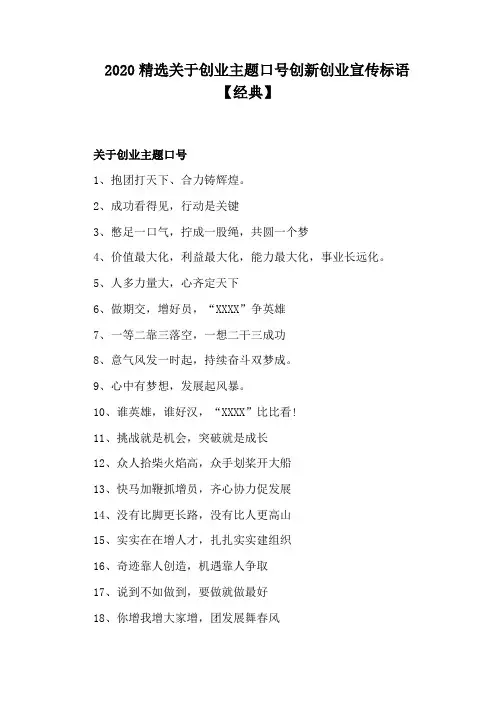 2020 精选关于创业主题口号创新创业宣传标语【经典】

关于创业主题口号

1、抱团打天下、合力铸辉煌。

2、成功看得见，行动是关键

3、憋足一口气，拧成一股绳，共圆一个梦

4、价值最大化，利益最大化，能力最大化，事业长远化。

5、人多力量大，心齐定天下

6、做期交，增好员，“XXXX”争英雄

7、一等二靠三落空，一想二干三成功

8、意气风发一时起，持续奋斗双梦成。

9、心中有梦想，发展起风暴。

10、谁英雄，谁好汉，“XXXX”比比看!

11、挑战就是机会，突破就是成长

12、众人拾柴火焰高，众手划桨开大船

13、快马加鞭抓增员，齐心协力促发展

14、没有比脚更长路，没有比人更高山

15、实实在在增人才，扎扎实实建组织

16、奇迹靠人创造，机遇靠人争取

17、说到不如做到，要做就做最好

18、你增我增大家增，团发展舞春风